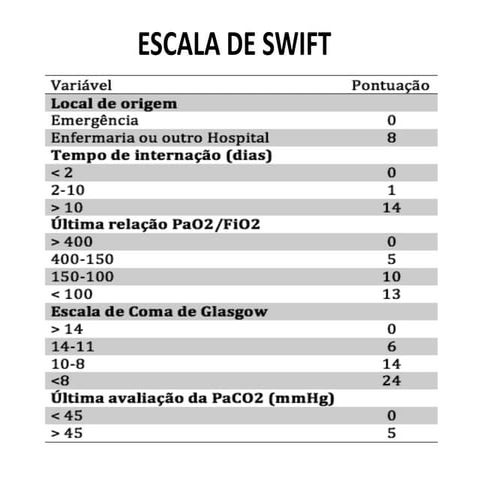 ESCALA DE SWIFT

| Variável | Pontuação |
|---|---|
| **Local de origem** | |
| Emergência | 0 |
| Enfermaria ou outro Hospital | 8 |
| **Tempo de internação (dias)** | |
| < 2 | 0 |
| 2-10 | 1 |
| > 10 | 14 |
| **Última relação PaO2/FiO2** | |
| > 400 | 0 |
| 400-150 | 5 |
| 150-100 | 10 |
| < 100 | 13 |
| **Escala de Coma de Glasgow** | |
| > 14 | 0 |
| 14-11 | 6 |
| 10-8 | 14 |
| <8 | 24 |
| **Última avaliação da PaCO2 (mmHg)** | |
| < 45 | 0 |
| > 45 | 5 |